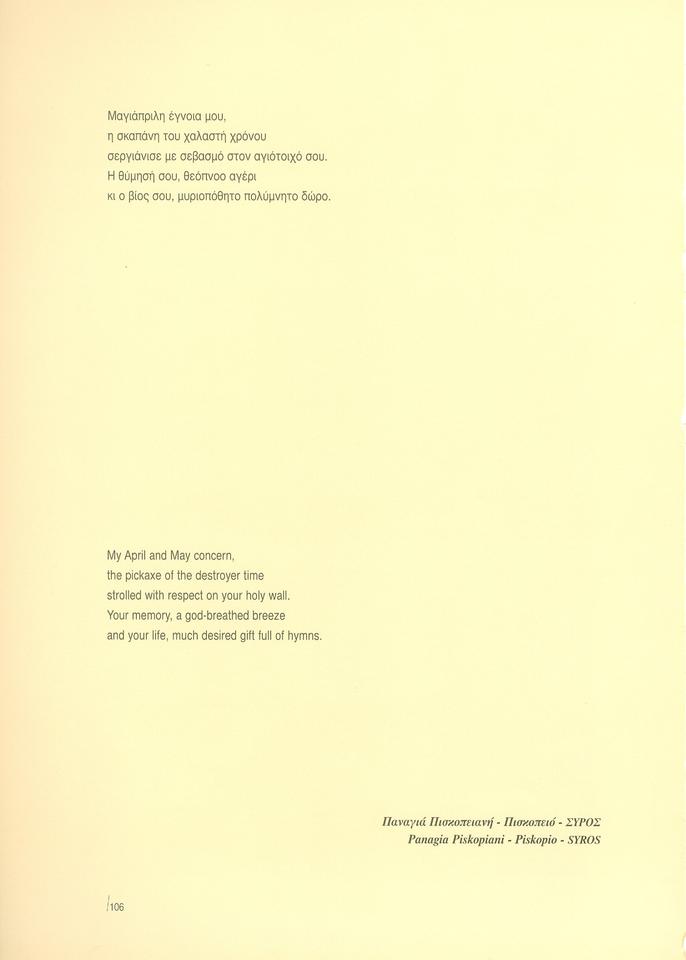 Μαγιάπριλη έγνοια μου,
η σκαπάνη του χαλαστή χρόνου
σεργιάνισε με σεβασμό στον αγιότοιχό σου.
Η θύμησή σου, θεόπνοο αγέρι
κι ο βίος σου, μυριοπόθητο πολύμνητο δώρο.

My April and May concern,
the pickaxe of the destroyer time
strolled with respect on your holy wall.
Your memory, a god-breathed breeze
and your life, much desired gift full of hymns.

Παναγιά Πισκοπειανή - Πισκοπειό - ΣΥΡΟΣ
Panagia Piskopiani - Piskopio - SYROS

106